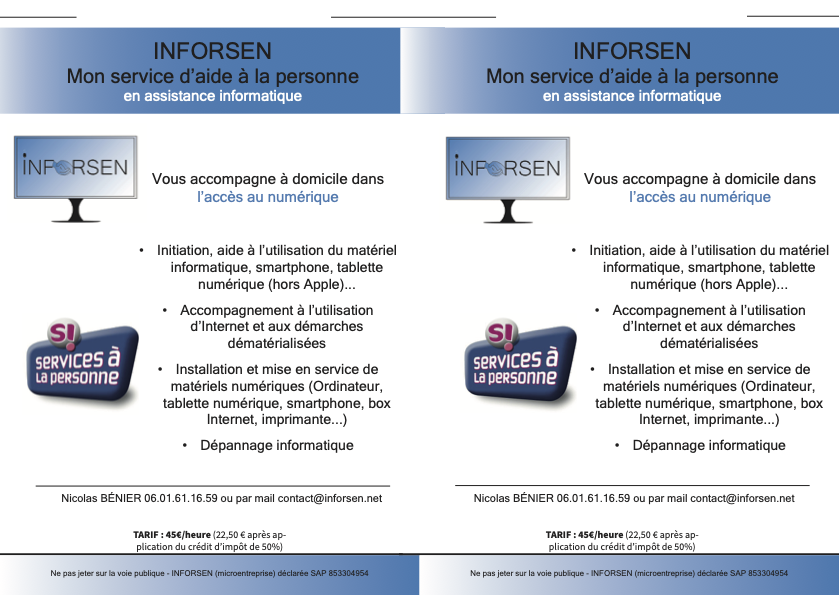 INFORSEN
Mon service d'aide à la personne
en assistance informatique

INFORSEN

Vous accompagne à domicile dans
l'accès au numérique

• Initiation, aide à l'utilisation du matériel informatique, smartphone, tablette numérique (hors Apple)...
• Accompagnement à l'utilisation d'Internet et aux démarches dématérialisées
• Installation et mise en service de matériels numériques (Ordinateur, tablette numérique, smartphone, box Internet, imprimante...)
• Dépannage informatique

S! services à la personne

Nicolas BÉNIER 06.01.61.16.59 ou par mail contact@inforsen.net

TARIF : 45€/heure (22,50 € après application du crédit d'impôt de 50%)

Ne pas jeter sur la voie publique - INFORSEN (microentreprise) déclarée SAP 853304954

INFORSEN
Mon service d'aide à la personne
en assistance informatique

INFORSEN

Vous accompagne à domicile dans
l'accès au numérique

• Initiation, aide à l'utilisation du matériel informatique, smartphone, tablette numérique (hors Apple)...
• Accompagnement à l'utilisation d'Internet et aux démarches dématérialisées
• Installation et mise en service de matériels numériques (Ordinateur, tablette numérique, smartphone, box Internet, imprimante...)
• Dépannage informatique

S! services à la personne

Nicolas BÉNIER 06.01.61.16.59 ou par mail contact@inforsen.net

TARIF : 45€/heure (22,50 € après application du crédit d'impôt de 50%)

Ne pas jeter sur la voie publique - INFORSEN (microentreprise) déclarée SAP 853304954